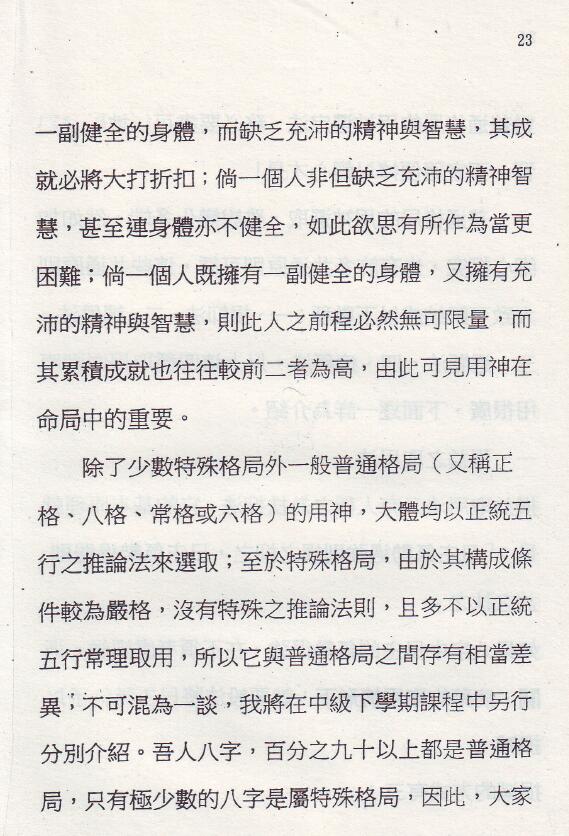 23

一副健全的身體，而缺乏充沛的精神與智慧，其成就必將大打折扣；倘一個人非但缺乏充沛的精神智慧，甚至連身體亦不健全，如此欲思有所作為當更困難；倘一個人既擁有一副健全的身體，又擁有充沛的精神與智慧，則此人之前程必然無可限量，而其累積成就也往往較前二者為高，由此可見用神在命局中的重要。

除了少數特殊格局外一般普通格局（又稱正格、八格、常格或六格）的用神，大體均以正統五行之推論法來選取；至於特殊格局，由於其構成條件較為嚴格，沒有特殊之推論法則，且多不以正統五行常理取用，所以它與普通格局之間存有相當差異，不可混為一談，我將在中級下學期課程中另行分別介紹。吾人八字，百分之九十以上都是普通格局，只有極少數的八字是屬特殊格局，因此，大家